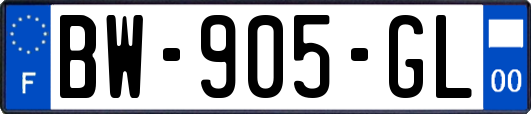 F

BW-905-GL

00